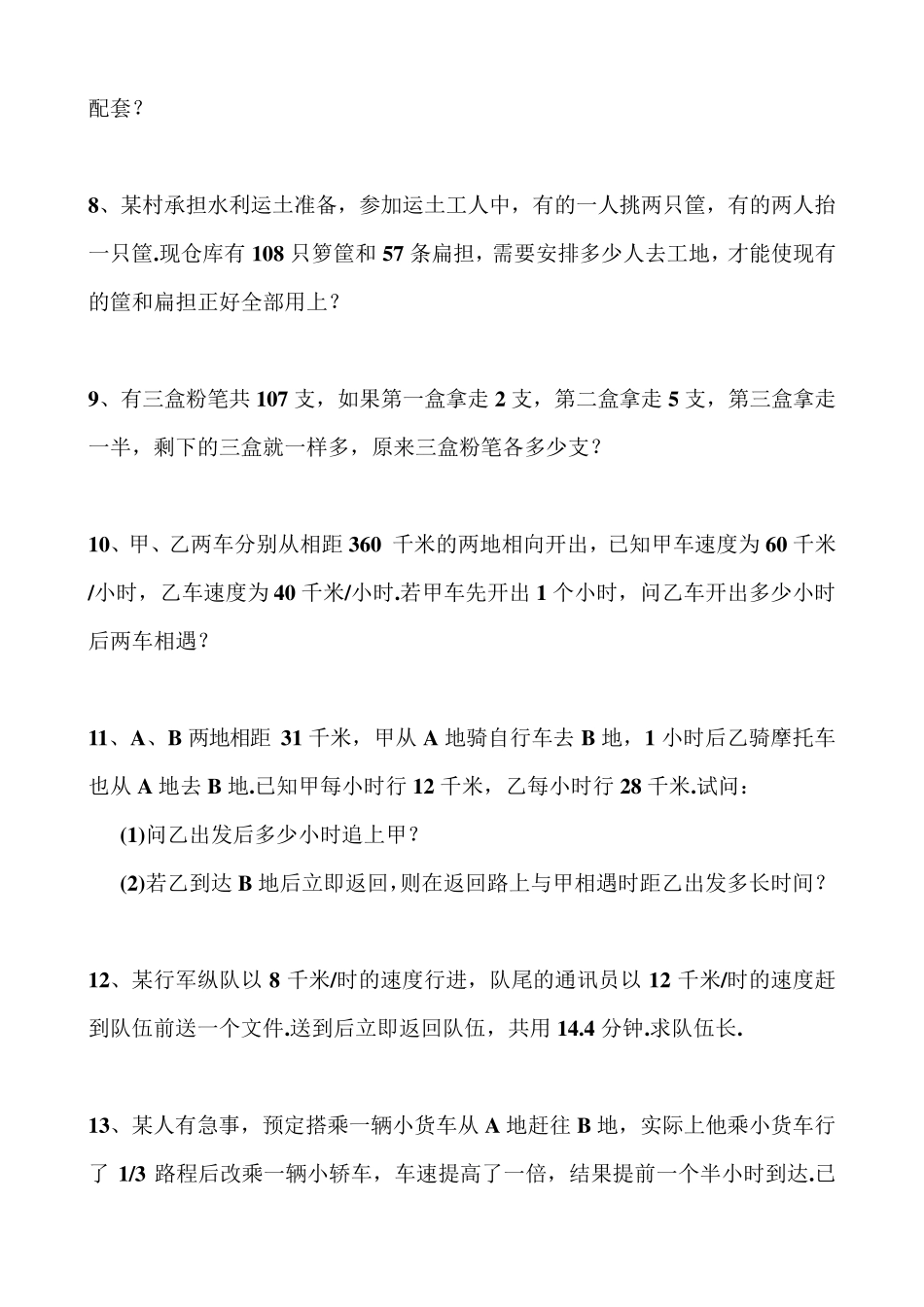 配套？

8、某村承担水利运土准备，参加运土工人中，有的一人挑两只筐，有的两人抬一只筐.现仓库有 108 只箩筐和 57 条扁担，需要安排多少人去工地，才能使现有的筐和扁担正好全部用上？

9、有三盒粉笔共 107 支，如果第一盒拿走 2 支，第二盒拿走 5 支，第三盒拿走一半，剩下的三盒就一样多，原来三盒粉笔各多少支？

10、甲、乙两车分别从相距 360 千米的两地相向开出，已知甲车速度为 60 千米/小时，乙车速度为 40 千米/小时.若甲车先开出 1 个小时，问乙车开出多少小时后两车相遇？

11、A、B 两地相距 31 千米，甲从 A 地骑自行车去 B 地，1 小时后乙骑摩托车也从 A 地去 B 地.已知甲每小时行 12 千米，乙每小时行 28 千米.试问：

(1)问乙出发后多少小时追上甲？

(2)若乙到达 B 地后立即返回，则在返回路上与甲相遇时距乙出发多长时间？

12、某行军纵队以 8 千米/时的速度行进，队尾的通讯员以 12 千米/时的速度赶到队伍前送一个文件.送到后立即返回队伍，共用 14.4 分钟.求队伍长.

13、某人有急事，预定搭乘一辆小货车从 A 地赶往 B 地，实际上他乘小货车行了 1/3 路程后改乘一辆小轿车，车速提高了一倍，结果提前一个半小时到达.已